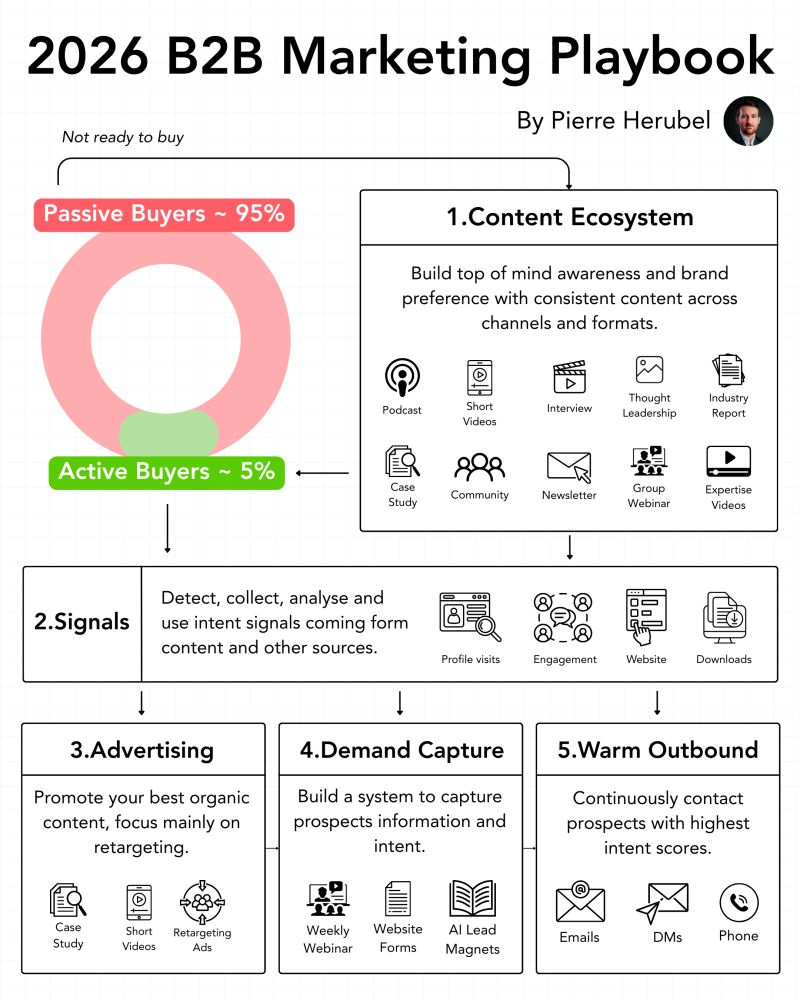 2026 B2B Marketing Playbook

By Pierre Herubel

Not ready to buy

Passive Buyers ~ 95%

Active Buyers ~ 5%

1.Content Ecosystem

Build top of mind awareness and brand preference with consistent content across channels and formats.

Podcast
Short Videos
Interview
Thought Leadership
Industry Report
Case Study
Community
Newsletter
Group Webinar
Expertise Videos

2.Signals

Detect, collect, analyse and use intent signals coming form content and other sources.

Profile visits
Engagement
Website
Downloads

3.Advertising

Promote your best organic content, focus mainly on retargeting.

Case Study
Short Videos
Retargeting Ads

4.Demand Capture

Build a system to capture prospects information and intent.

Weekly Webinar
Website Forms
AI Lead Magnets

5.Warm Outbound

Continuously contact prospects with highest intent scores.

Emails
DMs
Phone